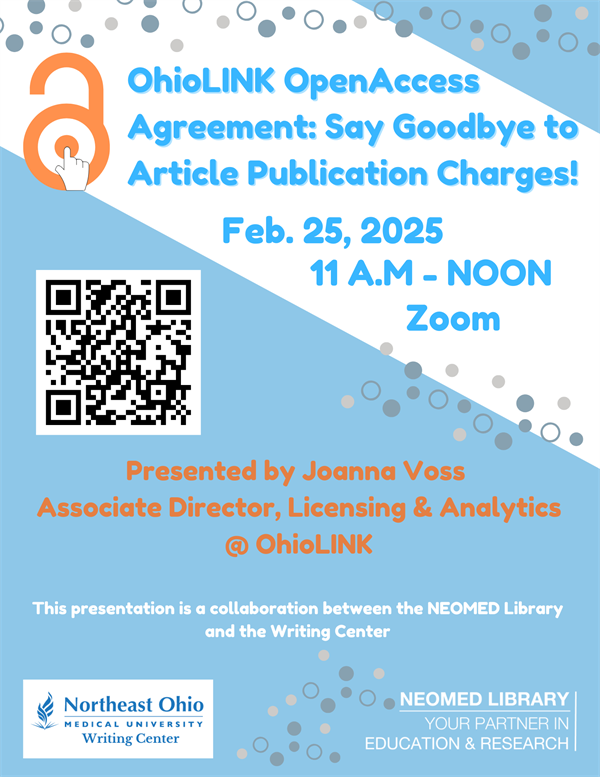 OhioLINK OpenAccess Agreement: Say Goodbye to Article Publication Charges!

Feb. 25, 2025

11 A.M - NOON

Zoom

Presented by Joanna Voss

Associate Director, Licensing & Analytics

@ OhioLINK

This presentation is a collaboration between the NEOMED Library and the Writing Center

Northeast Ohio
MEDICAL UNIVERSITY
Writing Center

NEOMED LIBRARY
YOUR PARTNER IN
EDUCATION & RESEARCH